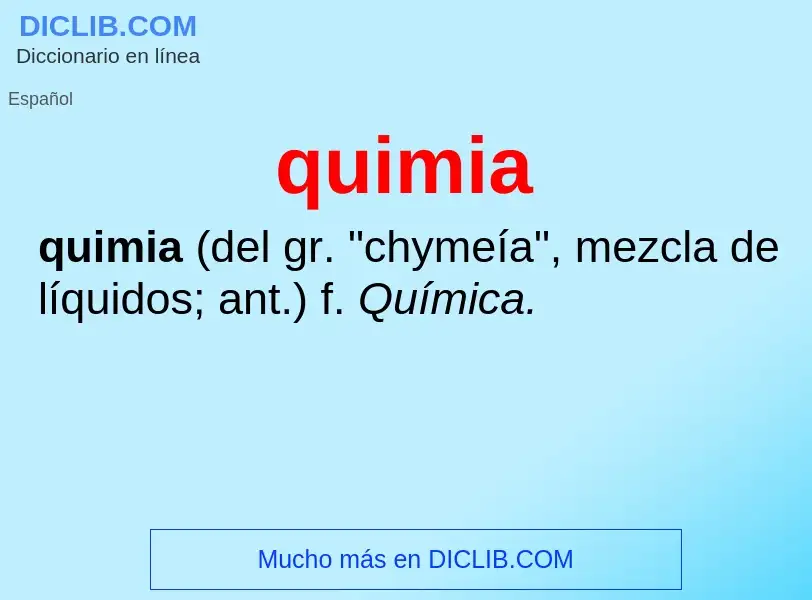 DICLIB.COM
Diccionario en línea

Español

quimia

quimia (del gr. "chymeía", mezcla de líquidos; ant.) f. Química.

Mucho más en DICLIB.COM